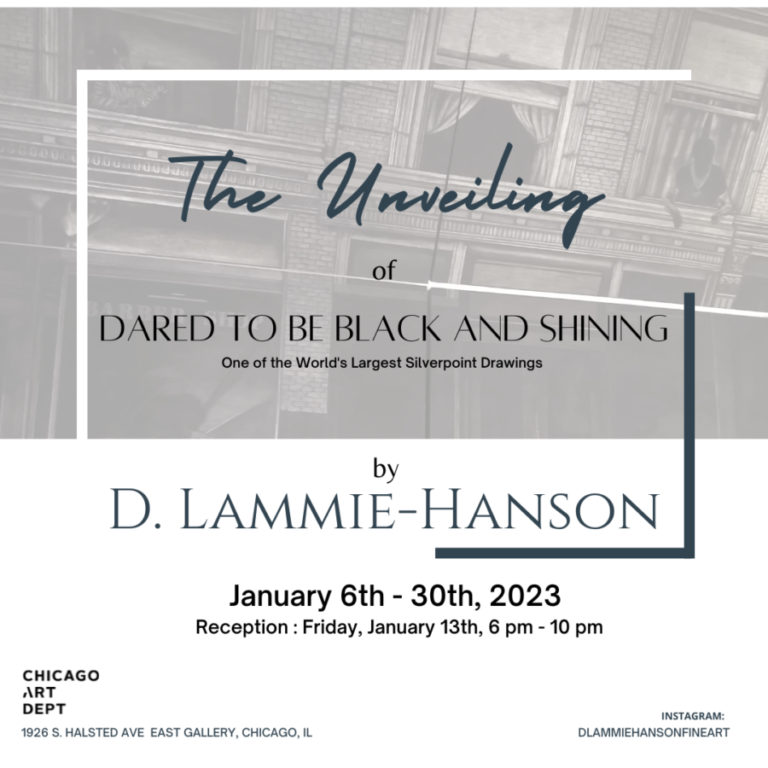 The Unveiling

of

DARED TO BE BLACK AND SHINING

One of the World's Largest Silverpoint Drawings

by

D. LAMMIE-HANSON

January 6th - 30th, 2023

Reception : Friday, January 13th, 6 pm - 10 pm

CHICAGO
ART
DEPT

1926 S. HALSTED AVE EAST GALLERY, CHICAGO, IL

INSTAGRAM:
DLAMMIEHANSONFINEART